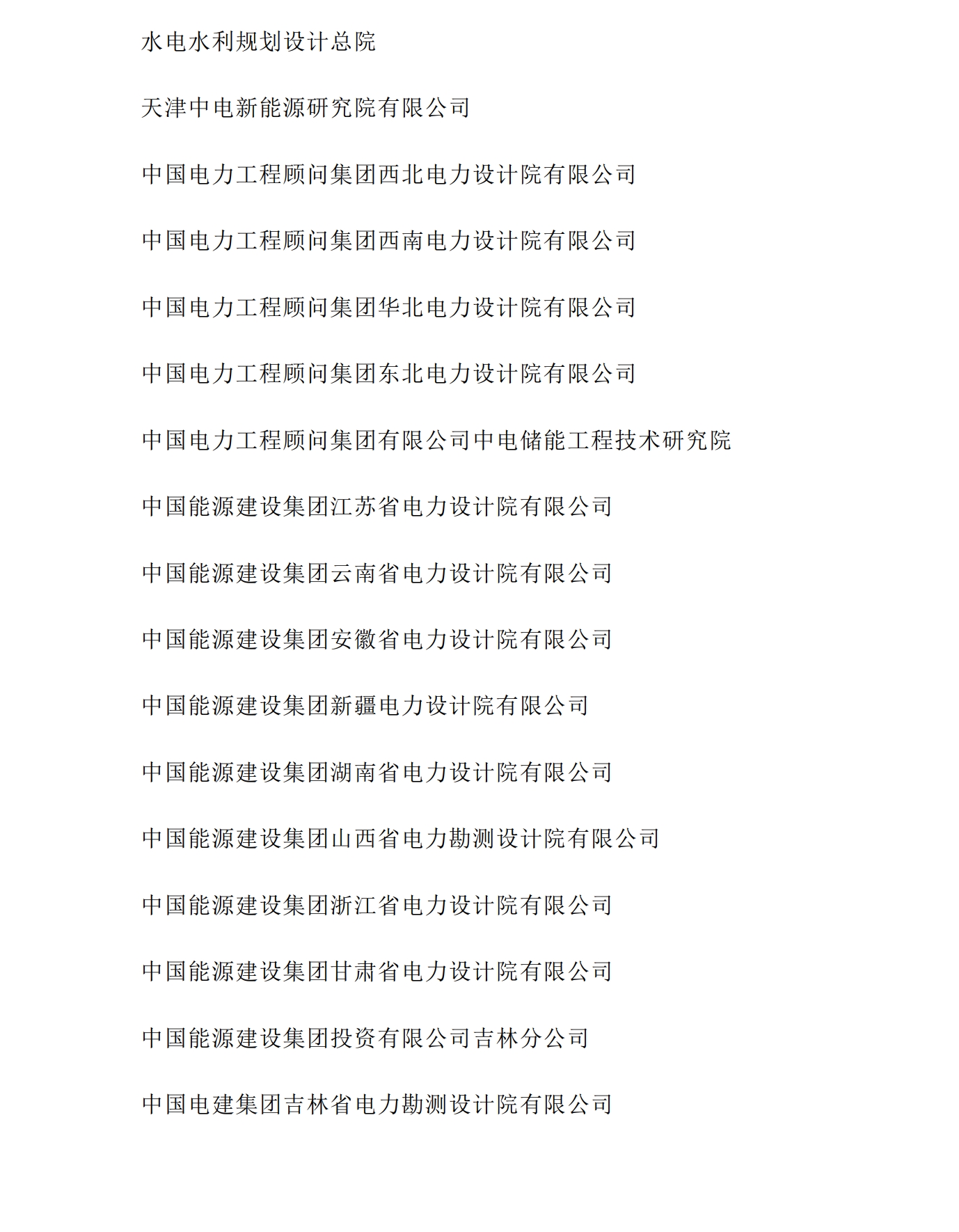 水电水利规划设计总院

天津中电新能源研究院有限公司

中国电力工程顾问集团西北电力设计院有限公司

中国电力工程顾问集团西南电力设计院有限公司

中国电力工程顾问集团华北电力设计院有限公司

中国电力工程顾问集团东北电力设计院有限公司

中国电力工程顾问集团有限公司中电储能工程技术研究院

中国能源建设集团江苏省电力设计院有限公司

中国能源建设集团云南省电力设计院有限公司

中国能源建设集团安徽省电力设计院有限公司

中国能源建设集团新疆电力设计院有限公司

中国能源建设集团湖南省电力设计院有限公司

中国能源建设集团山西省电力勘测设计院有限公司

中国能源建设集团浙江省电力设计院有限公司

中国能源建设集团甘肃省电力设计院有限公司

中国能源建设集团投资有限公司吉林分公司

中国电建集团吉林省电力勘测设计院有限公司